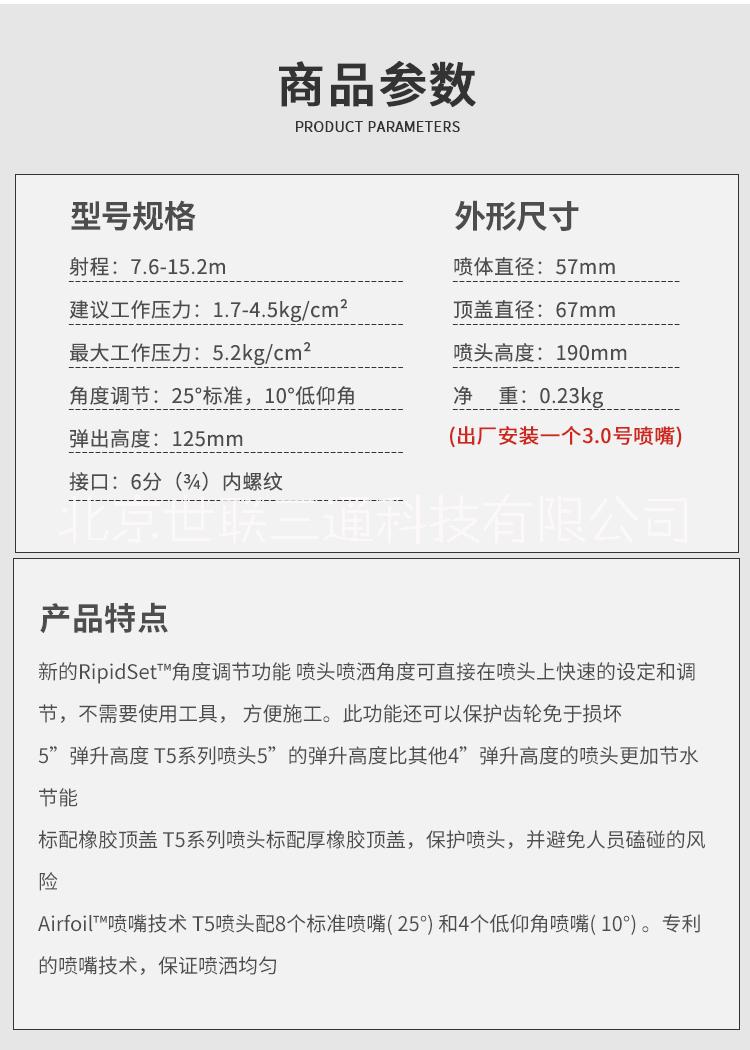 商品参数
PRODUCT PARAMETERS

型号规格

射程：7.6-15.2m

建议工作压力：1.7-4.5kg/cm²

最大工作压力：5.2kg/cm²

角度调节：25°标准，10°低仰角

弹出高度：125mm

接口：6分（¾）内螺纹

外形尺寸

喷体直径：57mm

顶盖直径：67mm

喷头高度：190mm

净 重：0.23kg

(出厂安装一个3.0号喷嘴)

北京世联三通科技有限公司

产品特点

新的RipidSet™角度调节功能 喷头喷洒角度可直接在喷头上快速的设定和调节，不需要使用工具， 方便施工。此功能还可以保护齿轮免于损坏

5”弹升高度 T5系列喷头5”的弹升高度比其他4”弹升高度的喷头更加节水节能

标配橡胶顶盖 T5系列喷头标配厚橡胶顶盖，保护喷头，并避免人员磕碰的风险

Airfoil™喷嘴技术 T5喷头配8个标准喷嘴( 25°) 和4个低仰角喷嘴( 10°) 。专利的喷嘴技术，保证喷洒均匀